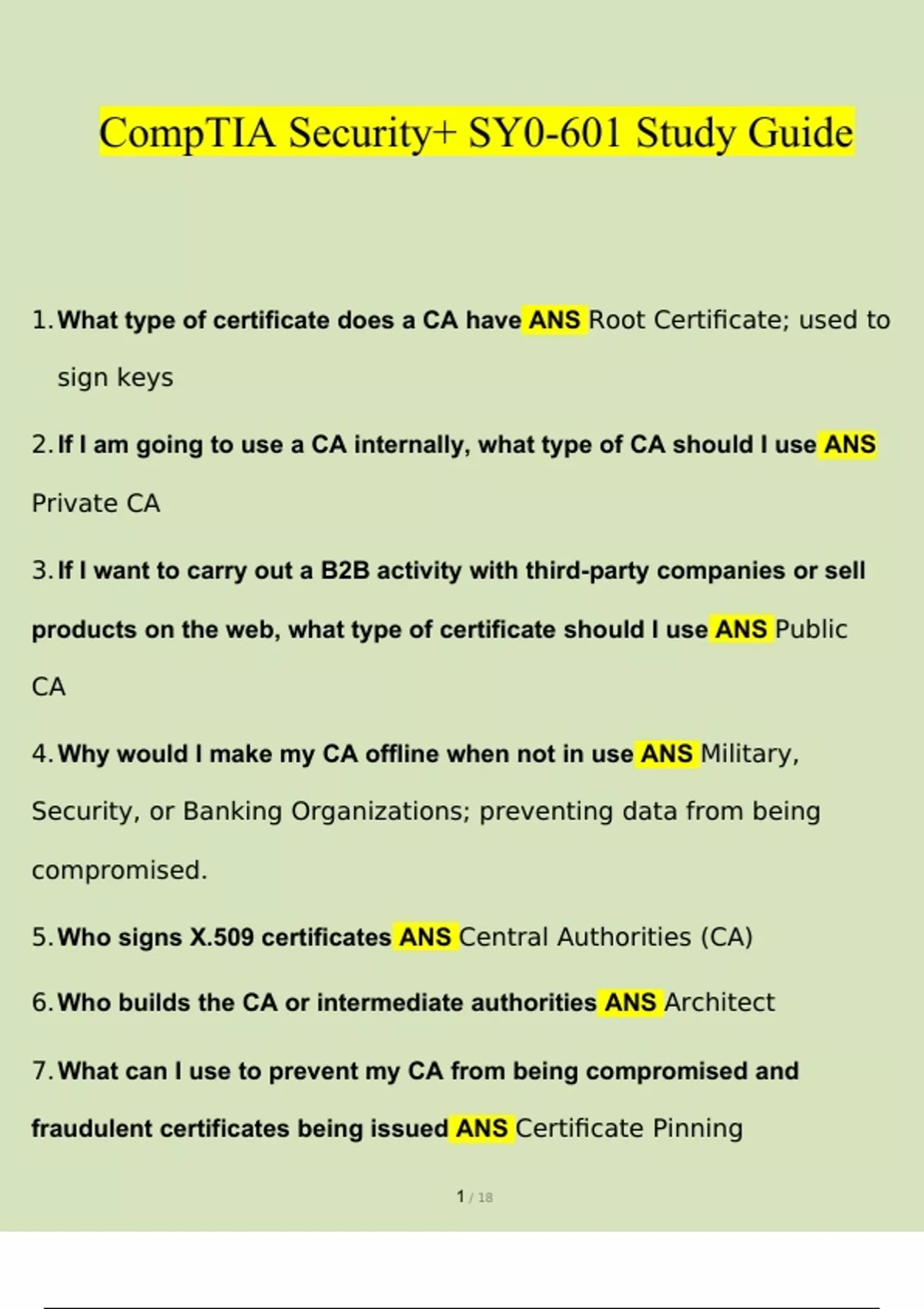 CompTIA Security+ SY0-601 Study Guide

1. What type of certificate does a CA have ANS Root Certificate; used to sign keys

2. If I am going to use a CA internally, what type of CA should I use ANS Private CA

3. If I want to carry out a B2B activity with third-party companies or sell products on the web, what type of certificate should I use ANS Public CA

4. Why would I make my CA offline when not in use ANS Military, Security, or Banking Organizations; preventing data from being compromised.

5. Who signs X.509 certificates ANS Central Authorities (CA)

6. Who builds the CA or intermediate authorities ANS Architect

7. What can I use to prevent my CA from being compromised and fraudulent certificates being issued ANS Certificate Pinning

1 / 18